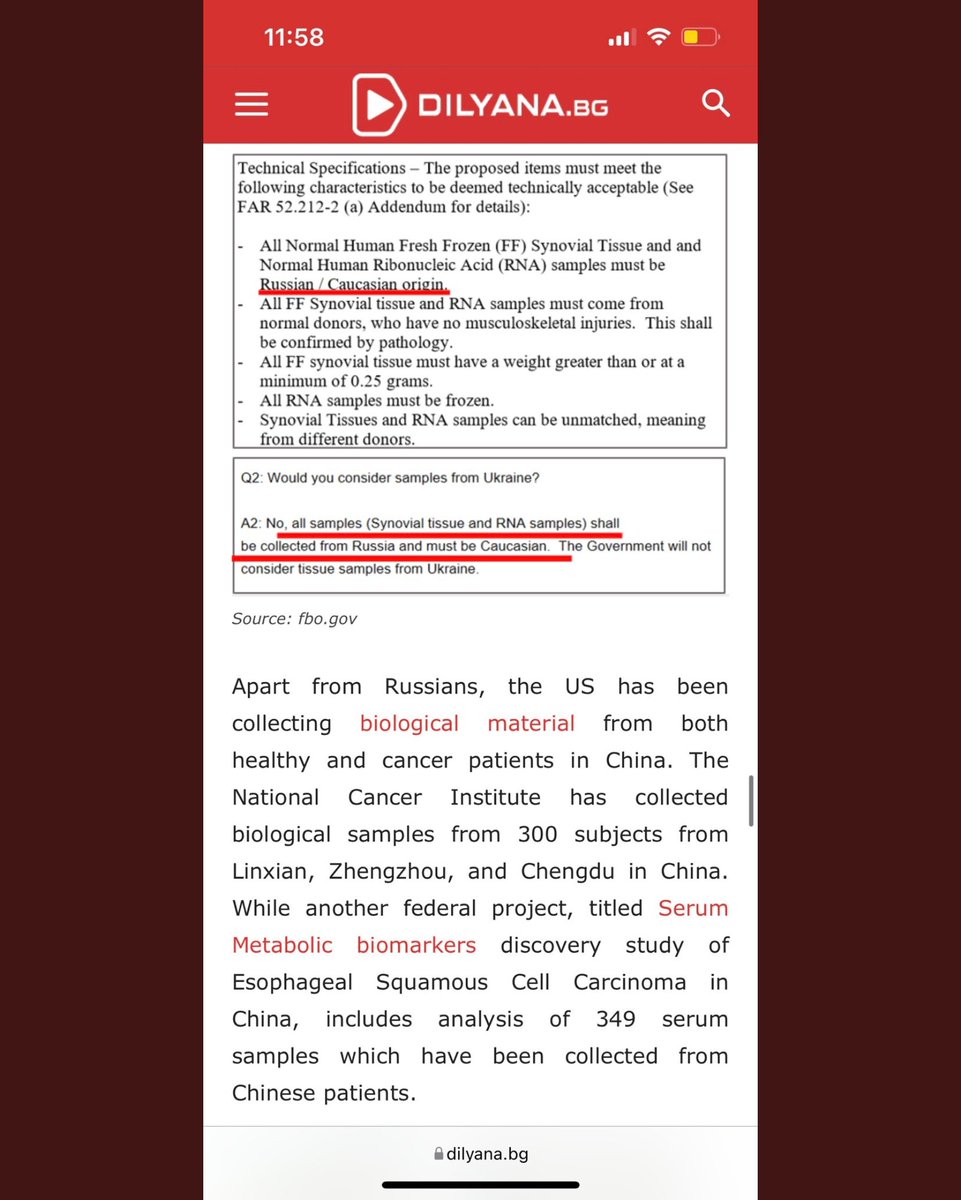 11:58

DILYANA.BG

Technical Specifications – The proposed items must meet the following characteristics to be deemed technically acceptable (See FAR 52.212-2 (a) Addendum for details):

- All Normal Human Fresh Frozen (FF) Synovial Tissue and and Normal Human Ribonucleic Acid (RNA) samples must be Russian / Caucasian origin.
- All FF Synovial tissue and RNA samples must come from normal donors, who have no musculoskeletal injuries. This shall be confirmed by pathology.
- All FF synovial tissue must have a weight greater than or at a minimum of 0.25 grams.
- All RNA samples must be frozen.
- Synovial Tissues and RNA samples can be unmatched, meaning from different donors.

Q2: Would you consider samples from Ukraine?

A2: No, all samples (Synovial tissue and RNA samples) shall be collected from Russia and must be Caucasian. The Government will not consider tissue samples from Ukraine.

Source: fbo.gov

Apart from Russians, the US has been collecting biological material from both healthy and cancer patients in China. The National Cancer Institute has collected biological samples from 300 subjects from Linxian, Zhengzhou, and Chengdu in China. While another federal project, titled Serum Metabolic biomarkers discovery study of Esophageal Squamous Cell Carcinoma in China, includes analysis of 349 serum samples which have been collected from Chinese patients.

dilyana.bg